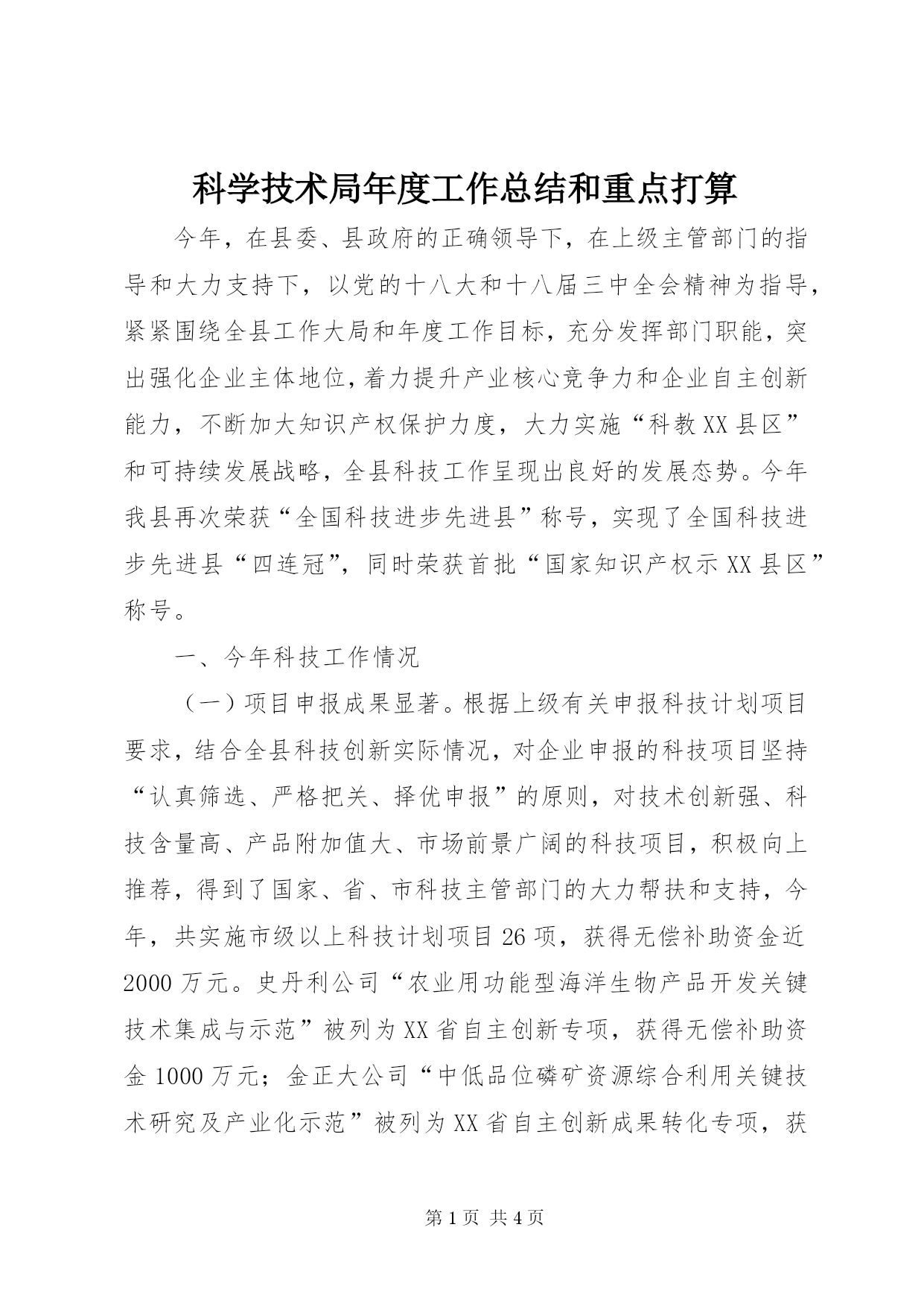 科学技术局年度工作总结和重点打算

今年，在县委、县政府的正确领导下，在上级主管部门的指导和大力支持下，以党的十八大和十八届三中全会精神为指导，紧紧围绕全县工作大局和年度工作目标，充分发挥部门职能，突出强化企业主体地位，着力提升产业核心竞争力和企业自主创新能力，不断加大知识产权保护力度，大力实施“科教XX县区”和可持续发展战略，全县科技工作呈现出良好的发展态势。今年我县再次荣获“全国科技进步先进县”称号，实现了全国科技进步先进县“四连冠”，同时荣获首批“国家知识产权示XX县区”称号。

一、今年科技工作情况

（一）项目申报成果显著。根据上级有关申报科技计划项目要求，结合全县科技创新实际情况，对企业申报的科技项目坚持“认真筛选、严格把关、择优申报”的原则，对技术创新强、科技含量高、产品附加值大、市场前景广阔的科技项目，积极向上推荐，得到了国家、省、市科技主管部门的大力帮扶和支持，今年，共实施市级以上科技计划项目26项，获得无偿补助资金近2000万元。史丹利公司“农业用功能型海洋生物产品开发关键技术集成与示范”被列为XX省自主创新专项，获得无偿补助资金1000万元；金正大公司“中低品位磷矿资源综合利用关键技术研究及产业化示范”被列为XX省自主创新成果转化专项，获

第1页 共4页